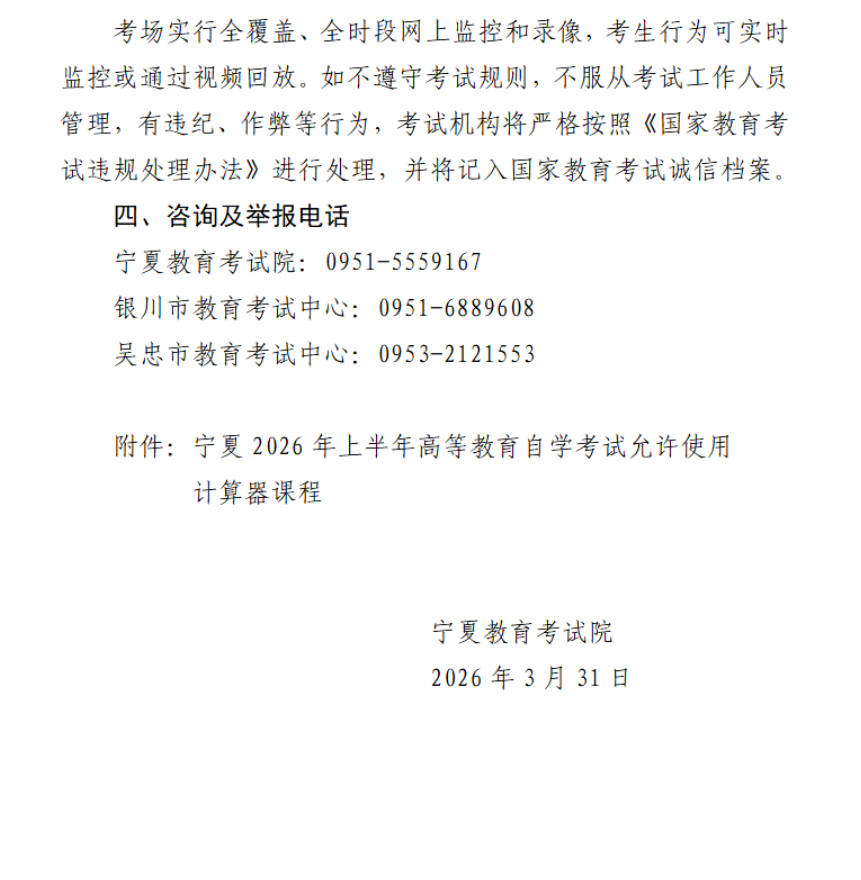 考场实行全覆盖、全时段网上监控和录像，考生行为可实时监控或通过视频回放。如不遵守考试规则，不服从考试工作人员管理，有违纪、作弊等行为，考试机构将严格按照《国家教育考试违规处理办法》进行处理，并将记入国家教育考试诚信档案。

四、咨询及举报电话

宁夏教育考试院：0951-5559167

银川市教育考试中心：0951-6889608

吴忠市教育考试中心：0953-2121553

附件：宁夏 2026 年上半年高等教育自学考试允许使用计算器课程

宁夏教育考试院

2026 年 3 月 31 日